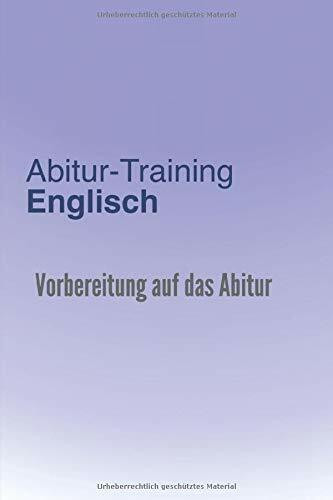 Urheberrechtlich geschütztes Material

Abitur-Training
Englisch

Vorbereitung auf das Abitur

Urheberrechtlich geschütztes Material